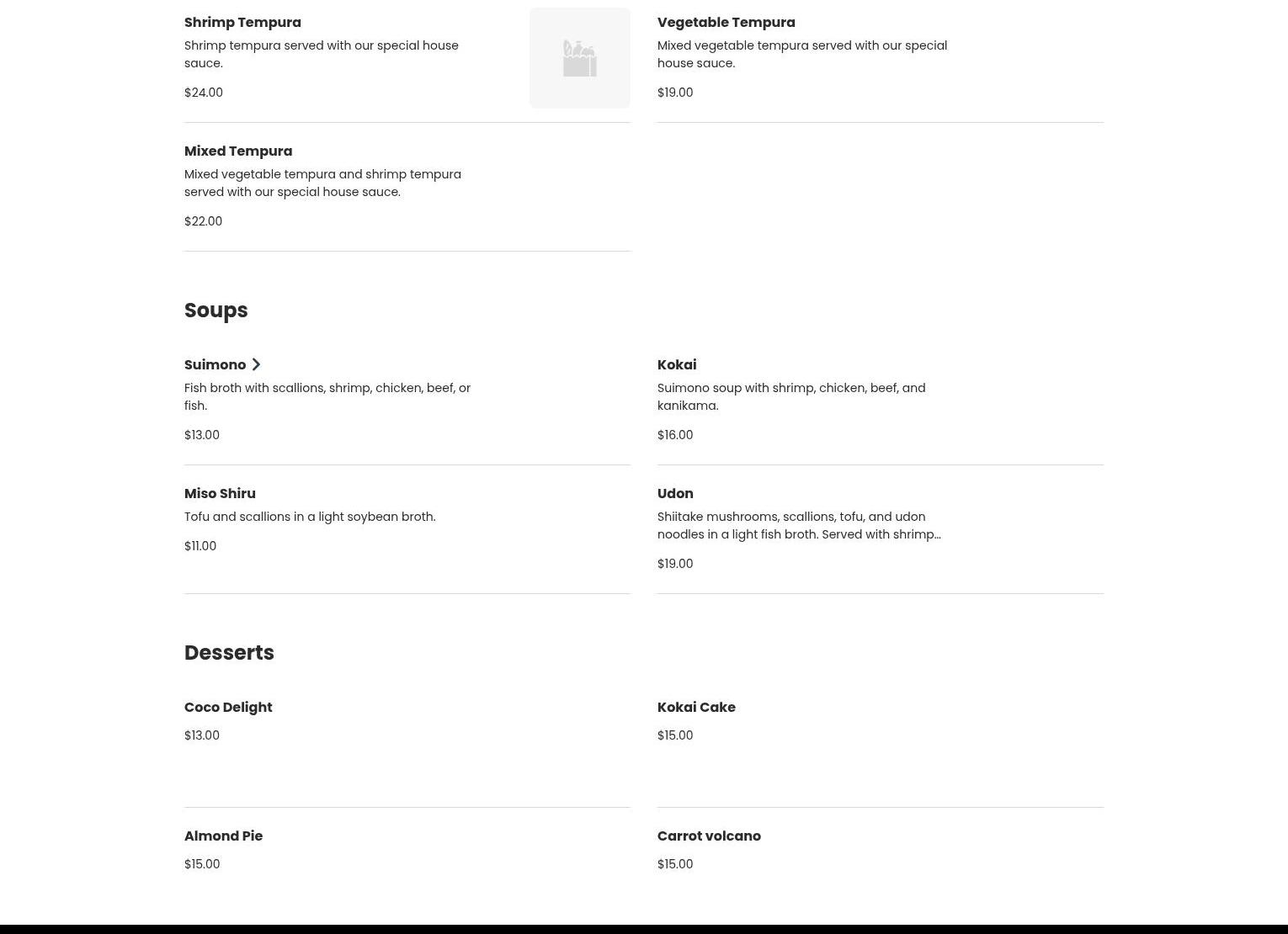 Shrimp Tempura
Shrimp tempura served with our special house sauce.
$24.00

Vegetable Tempura
Mixed vegetable tempura served with our special house sauce.
$19.00

Mixed Tempura
Mixed vegetable tempura and shrimp tempura served with our special house sauce.
$22.00

Soups

Suimono
Fish broth with scallions, shrimp, chicken, beef, or fish.
$13.00

Kokai
Suimono soup with shrimp, chicken, beef, and kanikama.
$16.00

Miso Shiru
Tofu and scallions in a light soybean broth.
$11.00

Udon
Shiitake mushrooms, scallions, tofu, and udon noodles in a light fish broth. Served with shrimp...
$19.00

Desserts

Coco Delight
$13.00

Kokai Cake
$15.00

Almond Pie
$15.00

Carrot volcano
$15.00